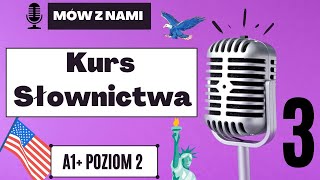 MÓW Z NAMI

Kurs Słownictwa

3

A1+ POZIOM 2